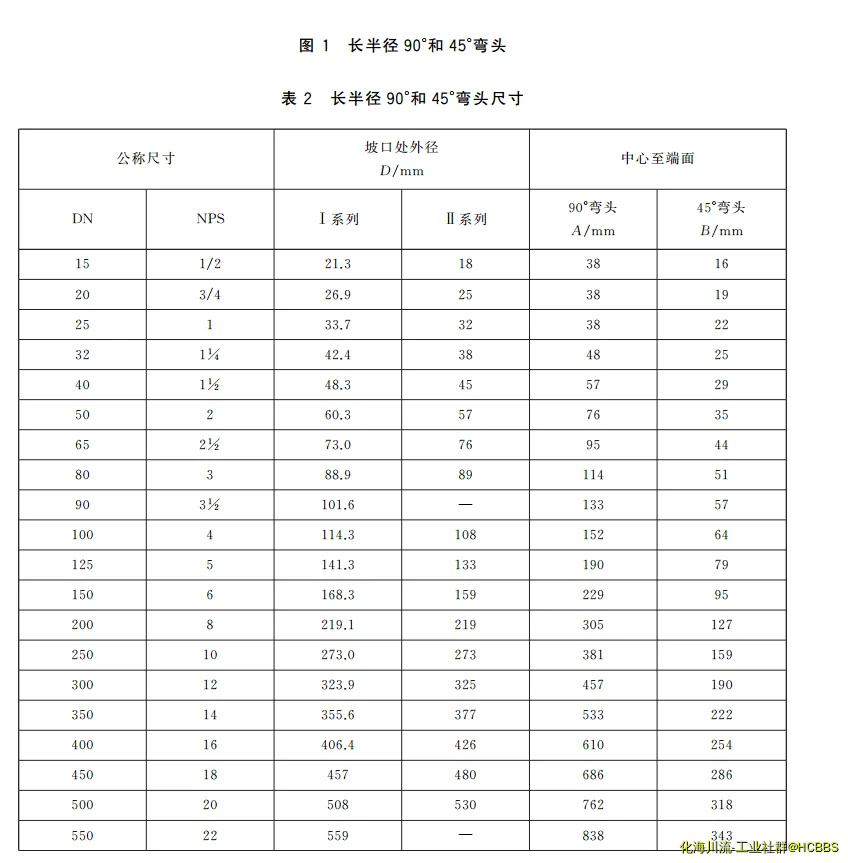 图 1　长半径 90°和 45°弯头

表 2　长半径 90°和 45°弯头尺寸

| 公称尺寸 | | 坡口处外径 $D$/mm | | 中心至端面 | |
|---|---|---|---|---|---|
| DN | NPS | Ⅰ系列 | Ⅱ系列 | 90°弯头 $A$/mm | 45°弯头 $B$/mm |
| 15 | 1/2 | 21.3 | 18 | 38 | 16 |
| 20 | 3/4 | 26.9 | 25 | 38 | 19 |
| 25 | 1 | 33.7 | 32 | 38 | 22 |
| 32 | 1¼ | 42.4 | 38 | 48 | 25 |
| 40 | 1½ | 48.3 | 45 | 57 | 29 |
| 50 | 2 | 60.3 | 57 | 76 | 35 |
| 65 | 2½ | 73.0 | 76 | 95 | 44 |
| 80 | 3 | 88.9 | 89 | 114 | 51 |
| 90 | 3½ | 101.6 | — | 133 | 57 |
| 100 | 4 | 114.3 | 108 | 152 | 64 |
| 125 | 5 | 141.3 | 133 | 190 | 79 |
| 150 | 6 | 168.3 | 159 | 229 | 95 |
| 200 | 8 | 219.1 | 219 | 305 | 127 |
| 250 | 10 | 273.0 | 273 | 381 | 159 |
| 300 | 12 | 323.9 | 325 | 457 | 190 |
| 350 | 14 | 355.6 | 377 | 533 | 222 |
| 400 | 16 | 406.4 | 426 | 610 | 254 |
| 450 | 18 | 457 | 480 | 686 | 286 |
| 500 | 20 | 508 | 530 | 762 | 318 |
| 550 | 22 | 559 | — | 838 | 343 |

化海川流-工业社群@HCBBS